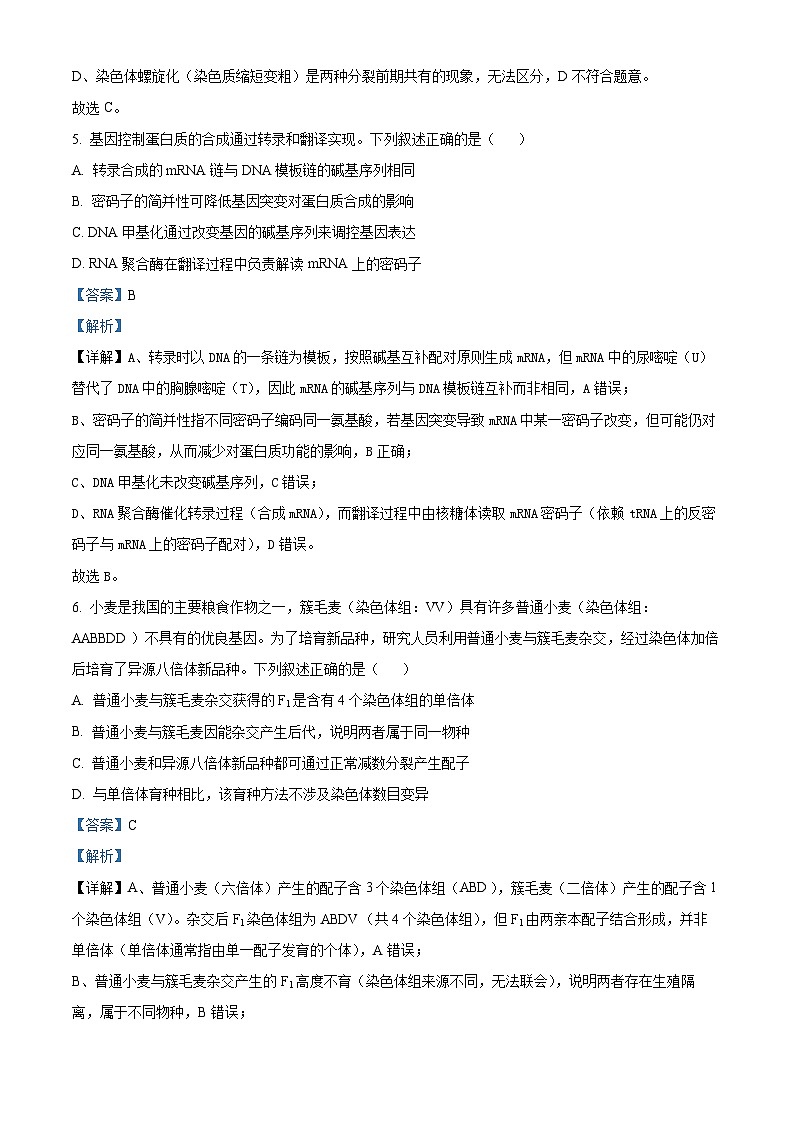 D、染色体螺旋化（染色质缩短变粗）是两种分裂前期共有的现象，无法区分，D 不符合题意。

故选 C。

5. 基因控制蛋白质的合成通过转录和翻译实现。下列叙述正确的是（　　）

A. 转录合成的 mRNA 链与 DNA 模板链的碱基序列相同

B. 密码子的简并性可降低基因突变对蛋白质合成的影响

C. DNA 甲基化通过改变基因的碱基序列来调控基因表达

D. RNA 聚合酶在翻译过程中负责解读 mRNA 上的密码子

【答案】B

【解析】

【详解】A、转录时以 DNA 的一条链为模板，按照碱基互补配对原则生成 mRNA，但 mRNA 中的尿嘧啶（U）替代了 DNA 中的胸腺嘧啶（T），因此 mRNA 的碱基序列与 DNA 模板链互补而非相同，A 错误；

B、密码子的简并性指不同密码子编码同一氨基酸，若基因突变导致 mRNA 中某一密码子改变，但可能仍对应同一氨基酸，从而减少对蛋白质功能的影响，B 正确；

C、DNA 甲基化未改变碱基序列，C 错误；

D、RNA 聚合酶催化转录过程（合成 mRNA），而翻译过程中由核糖体读取 mRNA 密码子（依赖 tRNA 上的反密码子与 mRNA 上的密码子配对），D 错误。

故选 B。

6. 小麦是我国的主要粮食作物之一，簇毛麦（染色体组：VV）具有许多普通小麦（染色体组：AABBDD）不具有的优良基因。为了培育新品种，研究人员利用普通小麦与簇毛麦杂交，经过染色体加倍后培育了异源八倍体新品种。下列叙述正确的是（　　）

A. 普通小麦与簇毛麦杂交获得的 $F_1$ 是含有 4 个染色体组的单倍体

B. 普通小麦与簇毛麦因能杂交产生后代，说明两者属于同一物种

C. 普通小麦和异源八倍体新品种都可通过正常减数分裂产生配子

D. 与单倍体育种相比，该育种方法不涉及染色体数目变异

【答案】C

【解析】

【详解】A、普通小麦（六倍体）产生的配子含 3 个染色体组（ABD），簇毛麦（二倍体）产生的配子含 1 个染色体组（V）。杂交后 $F_1$ 染色体组为 ABDV（共 4 个染色体组），但 $F_1$ 由两亲本配子结合形成，并非单倍体（单倍体通常指由单一配子发育的个体），A 错误；

B、普通小麦与簇毛麦杂交产生的 $F_1$ 高度不育（染色体组来源不同，无法联会），说明两者存在生殖隔离，属于不同物种，B 错误；